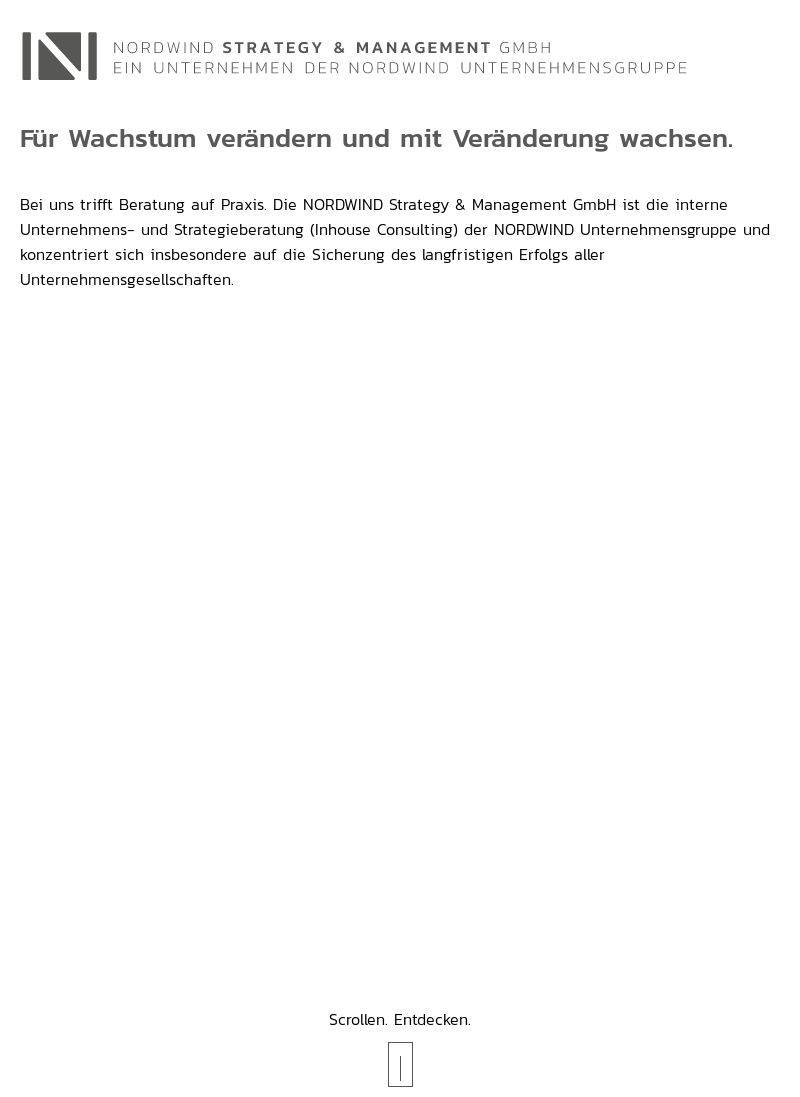 NORDWIND STRATEGY & MANAGEMENT GMBH
EIN UNTERNEHMEN DER NORDWIND UNTERNEHMENSGRUPPE

Für Wachstum verändern und mit Veränderung wachsen.

Bei uns trifft Beratung auf Praxis. Die NORDWIND Strategy & Management GmbH ist die interne Unternehmens- und Strategieberatung (Inhouse Consulting) der NORDWIND Unternehmensgruppe und konzentriert sich insbesondere auf die Sicherung des langfristigen Erfolgs aller Unternehmensgesellschaften.

Scrollen. Entdecken.